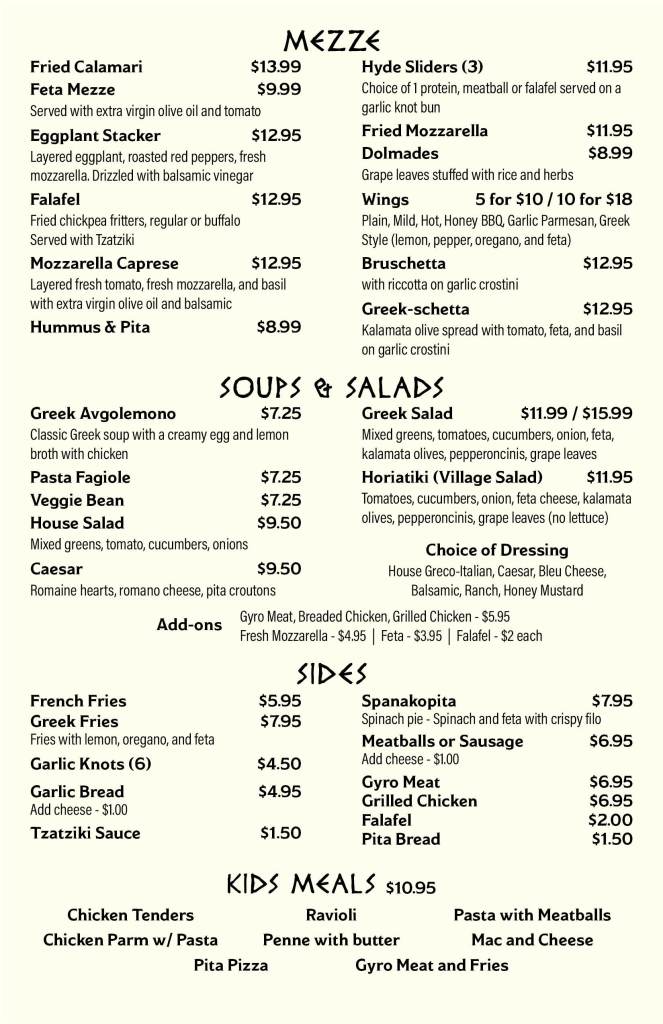 MEZZE

Fried Calamari $13.99

Feta Mezze $9.99
Served with extra virgin olive oil and tomato

Eggplant Stacker $12.95
Layered eggplant, roasted red peppers, fresh mozzarella. Drizzled with balsamic vinegar

Falafel $12.95
Fried chickpea fritters, regular or buffalo Served with Tzatziki

Mozzarella Caprese $12.95
Layered fresh tomato, fresh mozzarella, and basil with extra virgin olive oil and balsamic

Hummus & Pita $8.99

Hyde Sliders (3) $11.95
Choice of 1 protein, meatball or falafel served on a garlic knot bun

Fried Mozzarella $11.95

Dolmades $8.99
Grape leaves stuffed with rice and herbs

Wings 5 for $10 / 10 for $18
Plain, Mild, Hot, Honey BBQ, Garlic Parmesan, Greek Style (lemon, pepper, oregano, and feta)

Bruschetta $12.95
with riccotta on garlic crostini

Greek-schetta $12.95
Kalamata olive spread with tomato, feta, and basil on garlic crostini

SOUPS & SALADS

Greek Avgolemono $7.25
Classic Greek soup with a creamy egg and lemon broth with chicken

Pasta Fagiole $7.25

Veggie Bean $7.25

House Salad $9.50
Mixed greens, tomato, cucumbers, onions

Caesar $9.50
Romaine hearts, romano cheese, pita croutons

Greek Salad $11.99 / $15.99
Mixed greens, tomatoes, cucumbers, onion, feta, kalamata olives, pepperoncinis, grape leaves

Horiatiki (Village Salad) $11.95
Tomatoes, cucumbers, onion, feta cheese, kalamata olives, pepperoncinis, grape leaves (no lettuce)

Choice of Dressing
House Greco-Italian, Caesar, Bleu Cheese, Balsamic, Ranch, Honey Mustard

Add-ons Gyro Meat, Breaded Chicken, Grilled Chicken - $5.95
Fresh Mozzarella - $4.95 | Feta - $3.95 | Falafel - $2 each

SIDES

French Fries $5.95

Greek Fries $7.95
Fries with lemon, oregano, and feta

Garlic Knots (6) $4.50

Garlic Bread $4.95
Add cheese - $1.00

Tzatziki Sauce $1.50

Spanakopita $7.95
Spinach pie - Spinach and feta with crispy filo

Meatballs or Sausage $6.95
Add cheese - $1.00

Gyro Meat $6.95
Grilled Chicken $6.95
Falafel $2.00
Pita Bread $1.50

KIDS MEALS $10.95

Chicken Tenders Ravioli Pasta with Meatballs
Chicken Parm w/ Pasta Penne with butter Mac and Cheese
Pita Pizza Gyro Meat and Fries